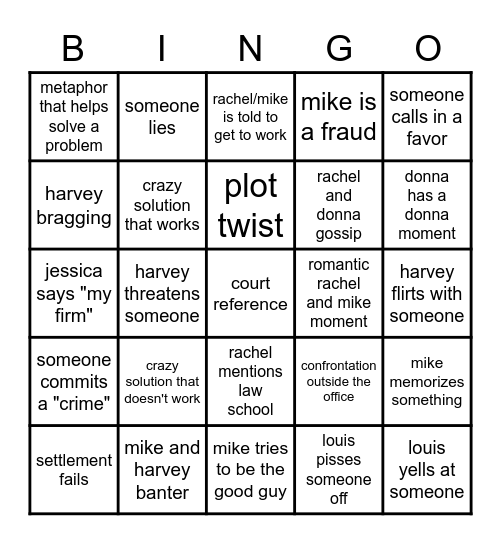 | B | I | N | G | O |
|---|---|---|---|---|
| metaphor that helps solve a problem | someone lies | rachel/mike is told to get to work | mike is a fraud | someone calls in a favor |
| harvey bragging | crazy solution that works | plot twist | rachel and donna gossip | donna has a donna moment |
| jessica says "my firm" | harvey threatens someone | court reference | romantic rachel and mike moment | harvey flirts with someone |
| someone commits a "crime" | crazy solution that doesn't work | rachel mentions law school | confrontation outside the office | mike memorizes something |
| settlement fails | mike and harvey banter | mike tries to be the good guy | louis pisses someone off | louis yells at someone |